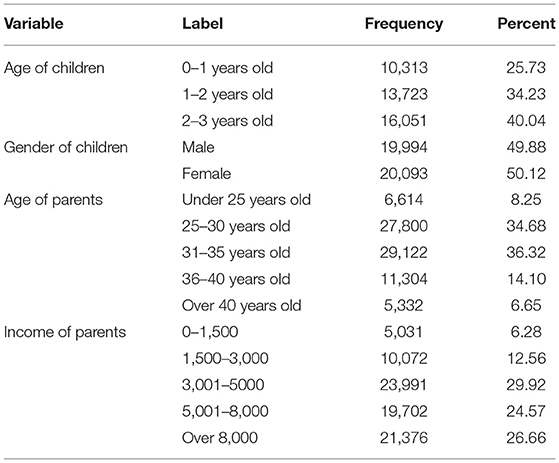 | Variable | Label | Frequency | Percent |
|---|---|---|---|
| Age of children | 0–1 years old | 10,313 | 25.73 |
| | 1–2 years old | 13,723 | 34.23 |
| | 2–3 years old | 16,051 | 40.04 |
| Gender of children | Male | 19,994 | 49.88 |
| | Female | 20,093 | 50.12 |
| Age of parents | Under 25 years old | 6,614 | 8.25 |
| | 25–30 years old | 27,800 | 34.68 |
| | 31–35 years old | 29,122 | 36.32 |
| | 36–40 years old | 11,304 | 14.10 |
| | Over 40 years old | 5,332 | 6.65 |
| Income of parents | 0–1,500 | 5,031 | 6.28 |
| | 1,500–3,000 | 10,072 | 12.56 |
| | 3,001–5000 | 23,991 | 29.92 |
| | 5,001–8,000 | 19,702 | 24.57 |
| | Over 8,000 | 21,376 | 26.66 |